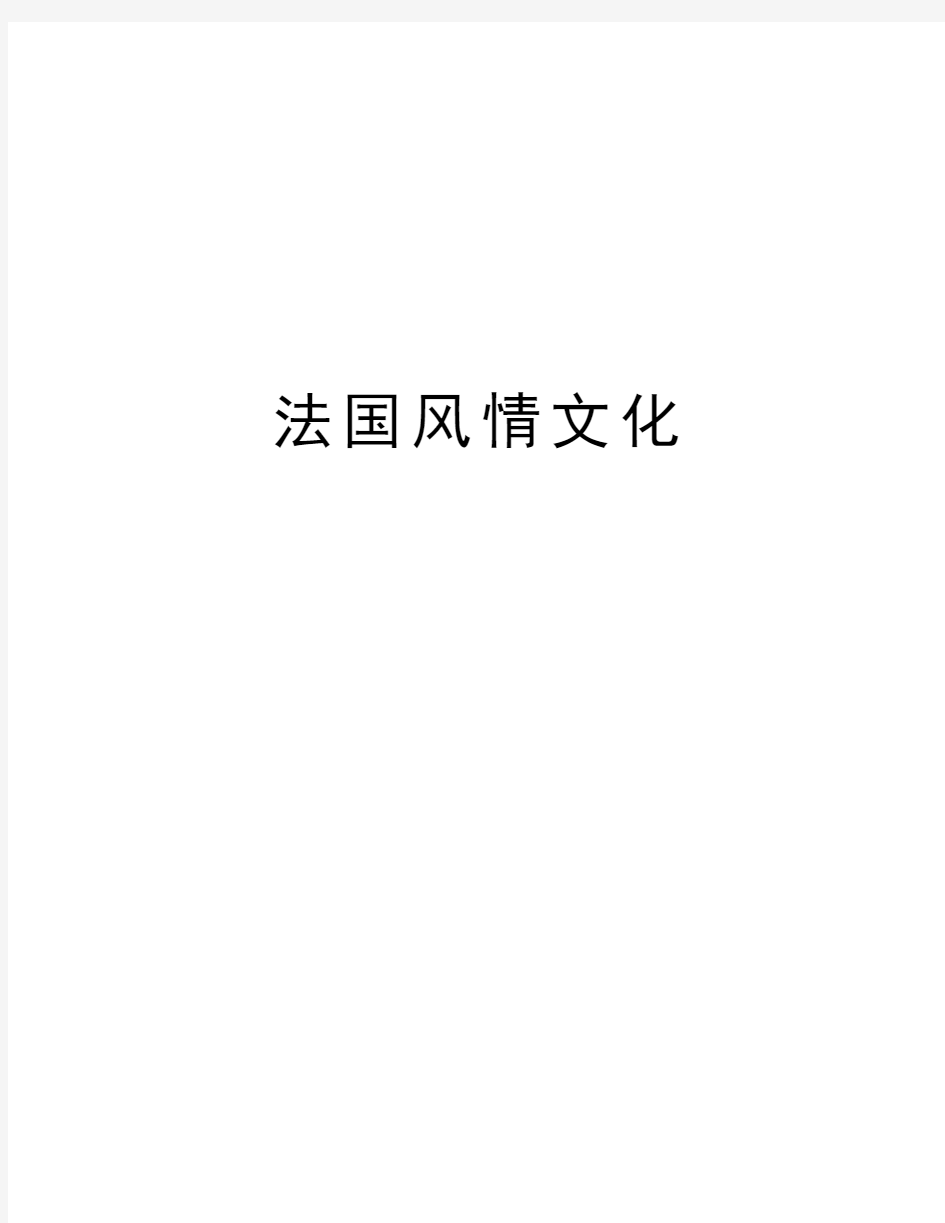 法国风情文化